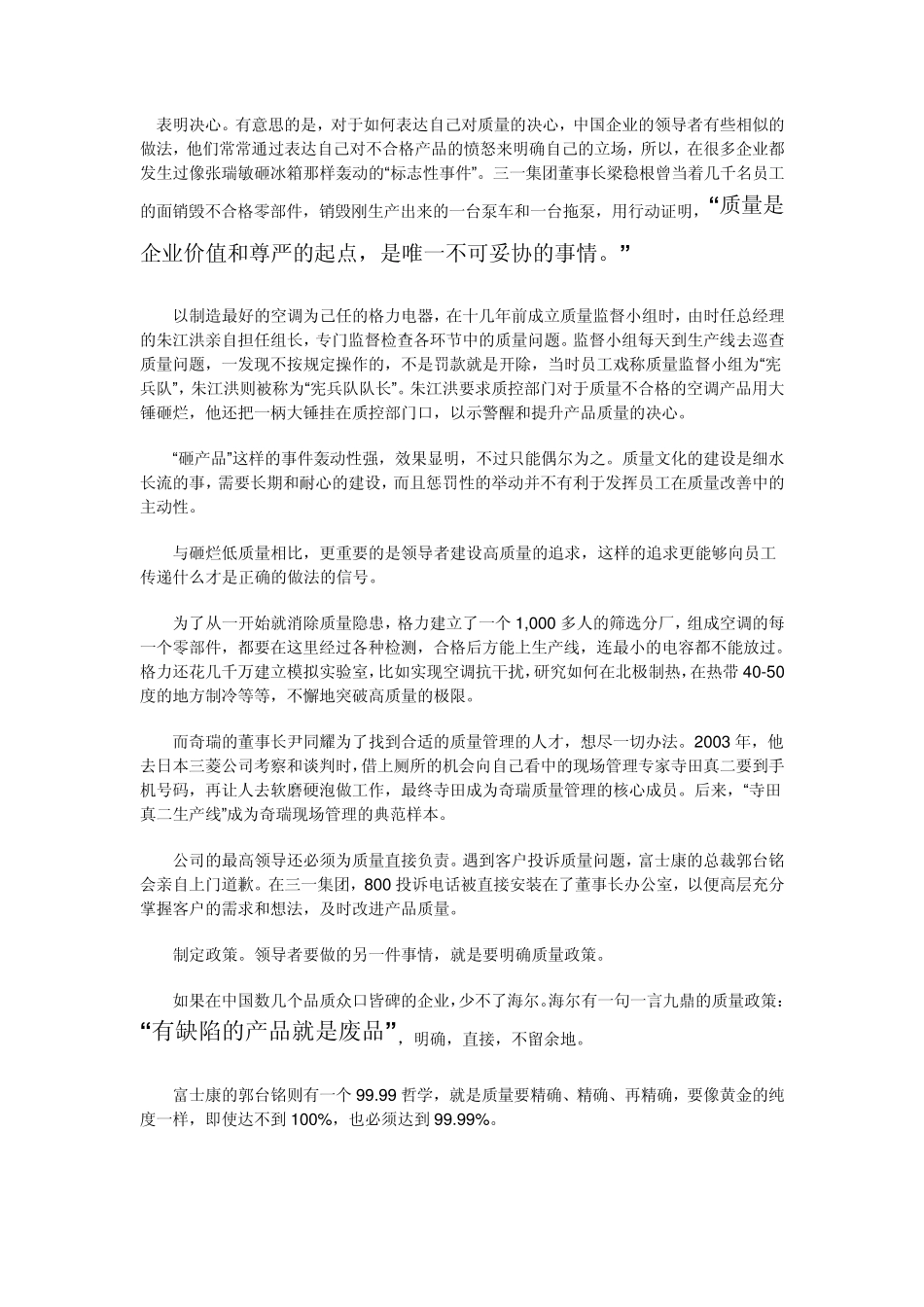 表明决心。有意思的是，对于如何表达自己对质量的决心，中国企业的领导者有些相似的做法，他们常常通过表达自己对不合格产品的愤怒来明确自己的立场，所以，在很多企业都发生过像张瑞敏砸冰箱那样轰动的“标志性事件”。三一集团董事长梁稳根曾当着几千名员工的面销毁不合格零部件，销毁刚生产出来的一台泵车和一台拖泵，用行动证明，“质量是企业价值和尊严的起点，是唯一不可妥协的事情。”

以制造最好的空调为己任的格力电器，在十几年前成立质量监督小组时，由时任总经理的朱江洪亲自担任组长，专门监督检查各环节中的质量问题。监督小组每天到生产线去巡查质量问题，一发现不按规定操作的，不是罚款就是开除，当时员工戏称质量监督小组为“宪兵队”，朱江洪则被称为“宪兵队队长”。朱江洪要求质控部门对于质量不合格的空调产品用大锤砸烂，他还把一柄大锤挂在质控部门口，以示警醒和提升产品质量的决心。

“砸产品”这样的事件轰动性强，效果显明，不过只能偶尔为之。质量文化的建设是细水长流的事，需要长期和耐心的建设，而且惩罚性的举动并不有利于发挥员工在质量改善中的主动性。

与砸烂低质量相比，更重要的是领导者建设高质量的追求，这样的追求更能够向员工传递什么才是正确的做法的信号。

为了从一开始就消除质量隐患，格力建立了一个 1,000 多人的筛选分厂，组成空调的每一个零部件，都要在这里经过各种检测，合格后方能上生产线，连最小的电容都不能放过。格力还花几千万建立模拟实验室，比如实现空调抗干扰，研究如何在北极制热，在热带 40-50 度的地方制冷等等，不懈地突破高质量的极限。

而奇瑞的董事长尹同耀为了找到合适的质量管理的人才，想尽一切办法。2003 年，他去日本三菱公司考察和谈判时，借上厕所的机会向自己看中的现场管理专家寺田真二要到手机号码，再让人去软磨硬泡做工作，最终寺田成为奇瑞质量管理的核心成员。后来，“寺田真二生产线”成为奇瑞现场管理的典范样本。

公司的最高领导还必须为质量直接负责。遇到客户投诉质量问题，富士康的总裁郭台铭会亲自上门道歉。在三一集团，800 投诉电话被直接安装在了董事长办公室，以便高层充分掌握客户的需求和想法，及时改进产品质量。

制定政策。领导者要做的另一件事情，就是要明确质量政策。

如果在中国数几个品质众口皆碑的企业，少不了海尔。海尔有一句一言九鼎的质量政策：“有缺陷的产品就是废品”，明确，直接，不留余地。

富士康的郭台铭则有一个 99.99 哲学，就是质量要精确、精确、再精确，要像黄金的纯度一样，即使达不到 100%，也必须达到 99.99%。